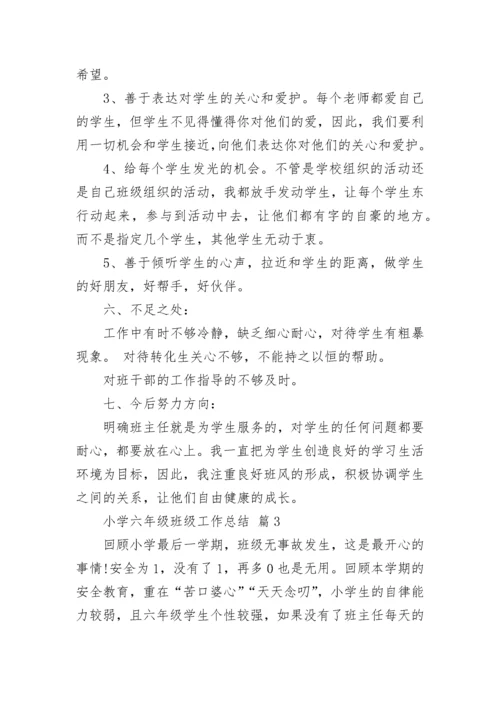 希望。

3、善于表达对学生的关心和爱护。每个老师都爱自己的学生，但学生不见得懂得你对他们的爱，因此，我们要利用一切机会和学生接近，向他们表达你对他们的关心和爱护。

4、给每个学生发光的机会。不管是学校组织的活动还是自己班级组织的活动，我都放手发动学生，让每个学生东行动起来，参与到活动中去，让他们都有字的自豪的地方。而不是指定几个学生，其他学生无动于衷。

5、善于倾听学生的心声，拉近和学生的距离，做学生的好朋友，好帮手，好伙伴。

六、不足之处：

工作中有时不够冷静，缺乏细心耐心，对待学生有粗暴现象。 对待转化生关心不够，不能持之以恒的帮助。

对班干部的工作指导的不够及时。

七、今后努力方向：

明确班主任就是为学生服务的，对学生的任何问题都要耐心，都要放在心上。我一直把为学生创造良好的学习生活环境为目标，因此，我注重良好班风的形成，积极协调学生之间的关系，让他们自由健康的成长。

小学六年级班级工作总结 篇3

回顾小学最后一学期，班级无事故发生，这是最开心的事情!安全为1，没有了1，再多0也是无用。回顾本学期的安全教育，重在“苦口婆心”“天天念叨”，小学生的自律能力较弱，且六年级学生个性较强，如果没有了班主任每天的